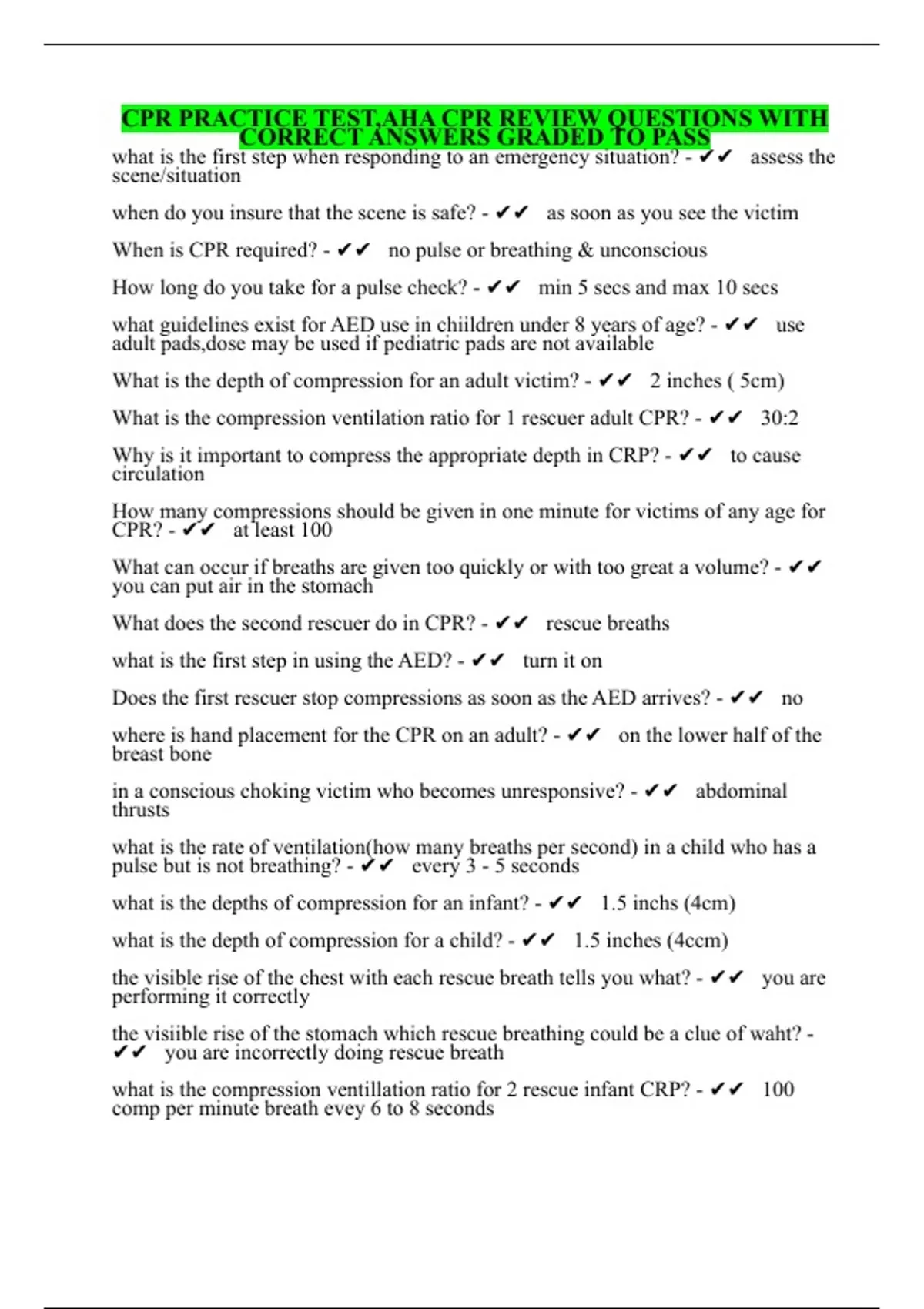 CPR PRACTICE TEST,AHA CPR REVIEW QUESTIONS WITH CORRECT ANSWERS GRADED TO PASS

what is the first step when responding to an emergency situation? - ✔✔ assess the scene/situation

when do you insure that the scene is safe? - ✔✔ as soon as you see the victim

When is CPR required? - ✔✔ no pulse or breathing & unconscious

How long do you take for a pulse check? - ✔✔ min 5 secs and max 10 secs

what guidelines exist for AED use in chiildren under 8 years of age? - ✔✔ use adult pads,dose may be used if pediatric pads are not available

What is the depth of compression for an adult victim? - ✔✔ 2 inches ( 5cm)

What is the compression ventilation ratio for 1 rescuer adult CPR? - ✔✔ 30:2

Why is it important to compress the appropriate depth in CRP? - ✔✔ to cause circulation

How many compressions should be given in one minute for victims of any age for CPR? - ✔✔ at least 100

What can occur if breaths are given too quickly or with too great a volume? - ✔✔ you can put air in the stomach

What does the second rescuer do in CPR? - ✔✔ rescue breaths

what is the first step in using the AED? - ✔✔ turn it on

Does the first rescuer stop compressions as soon as the AED arrives? - ✔✔ no

where is hand placement for the CPR on an adult? - ✔✔ on the lower half of the breast bone

in a conscious choking victim who becomes unresponsive? - ✔✔ abdominal thrusts

what is the rate of ventilation(how many breaths per second) in a child who has a pulse but is not breathing? - ✔✔ every 3 - 5 seconds

what is the depths of compression for an infant? - ✔✔ 1.5 inchs (4cm)

what is the depth of compression for a child? - ✔✔ 1.5 inches (4ccm)

the visible rise of the chest with each rescue breath tells you what? - ✔✔ you are performing it correctly

the visiible rise of the stomach which rescue breathing could be a clue of waht? - ✔✔ you are incorrectly doing rescue breath

what is the compression ventillation ratio for 2 rescue infant CRP? - ✔✔ 100 comp per minute breath evey 6 to 8 seconds